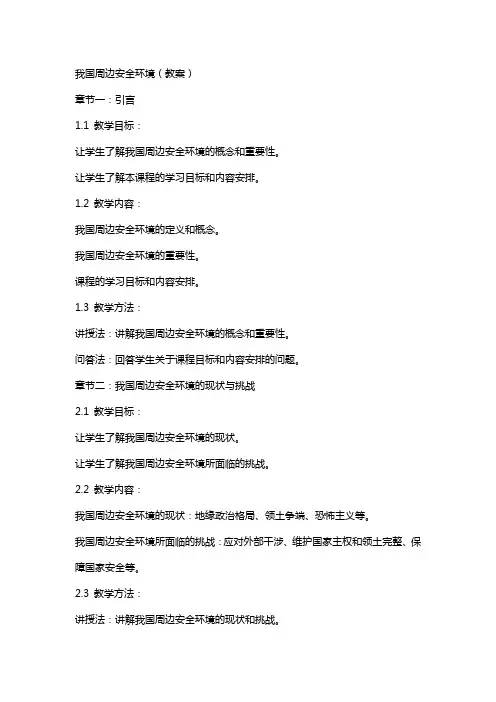 我国周边安全环境（教案）

章节一：引言

1.1 教学目标：

让学生了解我国周边安全环境的概念和重要性。

让学生了解本课程的学习目标和内容安排。

1.2 教学内容：

我国周边安全环境的定义和概念。

我国周边安全环境的重要性。

课程的学习目标和内容安排。

1.3 教学方法：

讲授法：讲解我国周边安全环境的概念和重要性。

问答法：回答学生关于课程目标和内容安排的问题。

章节二：我国周边安全环境的现状与挑战

2.1 教学目标：

让学生了解我国周边安全环境的现状。

让学生了解我国周边安全环境所面临的挑战。

2.2 教学内容：

我国周边安全环境的现状：地缘政治格局、领土争端、恐怖主义等。

我国周边安全环境所面临的挑战：应对外部干涉、维护国家主权和领土完整、保障国家安全等。

2.3 教学方法：

讲授法：讲解我国周边安全环境的现状和挑战。